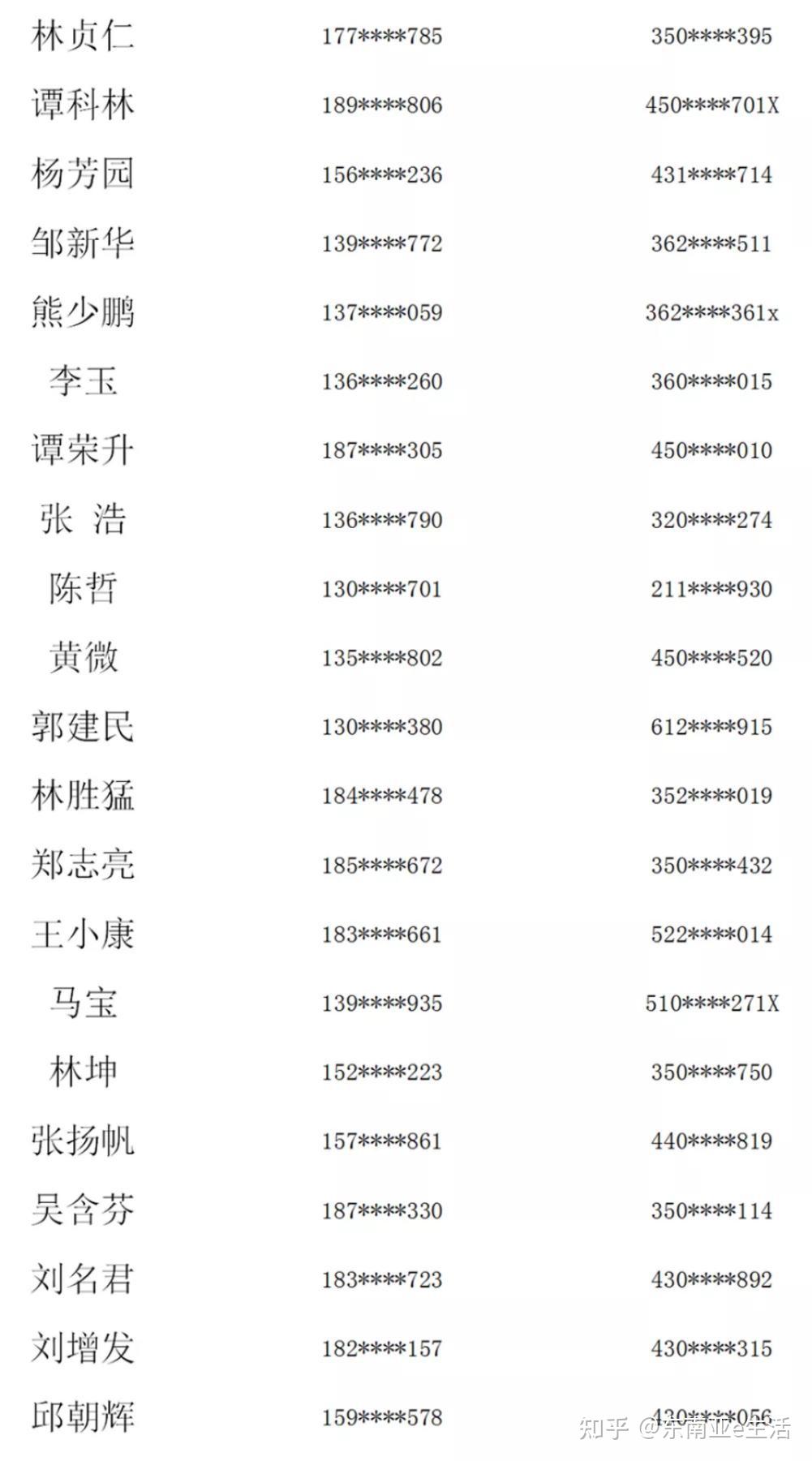 | 林贞仁 | 177****785 | 350****395 |
|---|---|---|
| 谭科林 | 189****806 | 450****701X |
| 杨芳园 | 156****236 | 431****714 |
| 邹新华 | 139****772 | 362****511 |
| 熊少鹏 | 137****059 | 362****361x |
| 李玉 | 136****260 | 360****015 |
| 谭荣升 | 187****305 | 450****010 |
| 张 浩 | 136****790 | 320****274 |
| 陈哲 | 130****701 | 211****930 |
| 黄微 | 135****802 | 450****520 |
| 郭建民 | 130****380 | 612****915 |
| 林胜猛 | 184****478 | 352****019 |
| 郑志亮 | 185****672 | 350****432 |
| 王小康 | 183****661 | 522****014 |
| 马宝 | 139****935 | 510****271X |
| 林坤 | 152****223 | 350****750 |
| 张扬帆 | 157****861 | 440****819 |
| 吴含芬 | 187****330 | 350****114 |
| 刘名君 | 183****723 | 430****892 |
| 刘增发 | 182****157 | 430****315 |
| 邱朝辉 | 159****578 | 430****056 |

知乎 @东南亚e生活